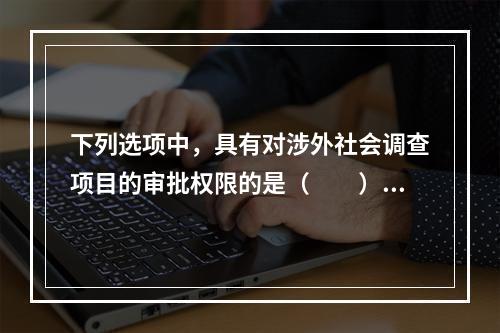 下列选项中，具有对涉外社会调查项目的审批权限的是（　　）...